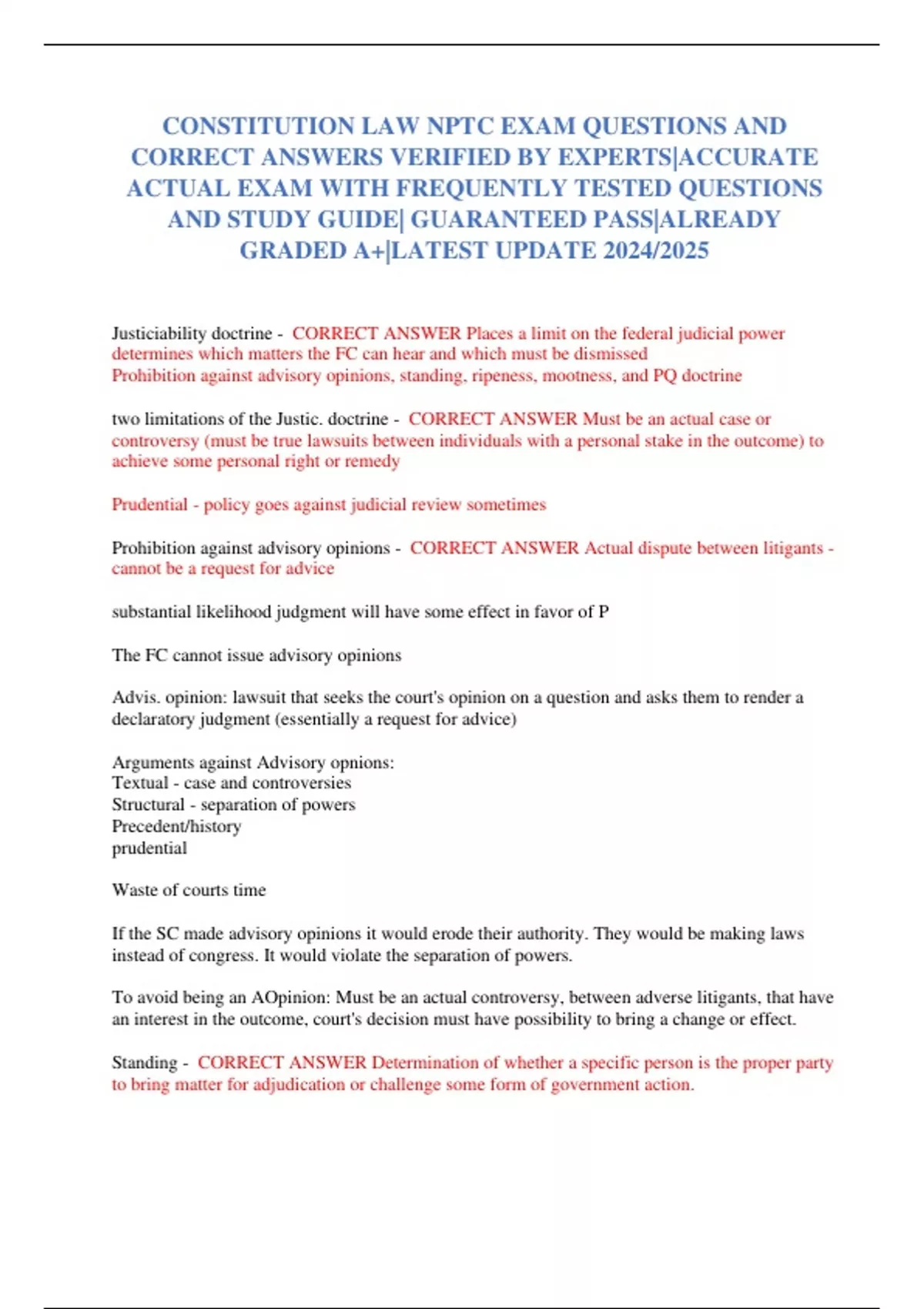 CONSTITUTION LAW NPTC EXAM QUESTIONS AND CORRECT ANSWERS VERIFIED BY EXPERTS|ACCURATE ACTUAL EXAM WITH FREQUENTLY TESTED QUESTIONS AND STUDY GUIDE| GUARANTEED PASS|ALREADY GRADED A+|LATEST UPDATE 2024/2025

Justiciability doctrine - CORRECT ANSWER Places a limit on the federal judicial power determines which matters the FC can hear and which must be dismissed
Prohibition against advisory opinions, standing, ripeness, mootness, and PQ doctrine

two limitations of the Justic. doctrine - CORRECT ANSWER Must be an actual case or controversy (must be true lawsuits between individuals with a personal stake in the outcome) to achieve some personal right or remedy

Prudential - policy goes against judicial review sometimes

Prohibition against advisory opinions - CORRECT ANSWER Actual dispute between litigants - cannot be a request for advice

substantial likelihood judgment will have some effect in favor of P

The FC cannot issue advisory opinions

Advis. opinion: lawsuit that seeks the court's opinion on a question and asks them to render a declaratory judgment (essentially a request for advice)

Arguments against Advisory opnions:
Textual - case and controversies
Structural - separation of powers
Precedent/history
prudential

Waste of courts time

If the SC made advisory opinions it would erode their authority. They would be making laws instead of congress. It would violate the separation of powers.

To avoid being an AOpinion: Must be an actual controversy, between adverse litigants, that have an interest in the outcome, court's decision must have possibility to bring a change or effect.

Standing - CORRECT ANSWER Determination of whether a specific person is the proper party to bring matter for adjudication or challenge some form of government action.